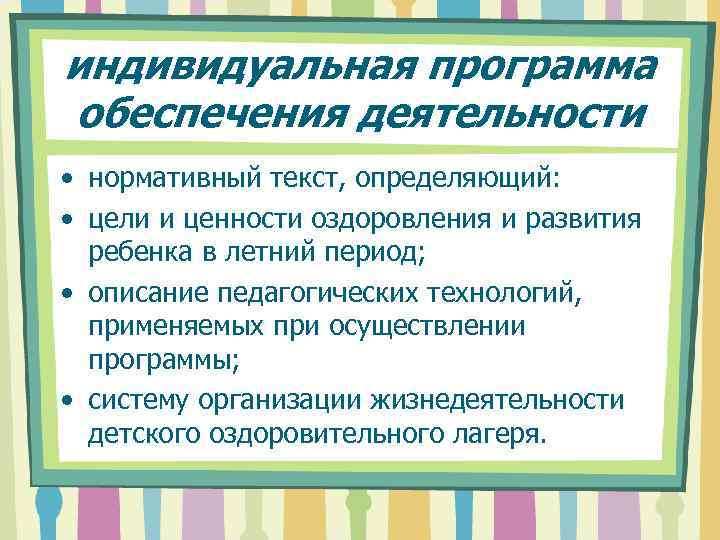 индивидуальная программа обеспечения деятельности

• нормативный текст, определяющий:
• цели и ценности оздоровления и развития ребенка в летний период;
• описание педагогических технологий, применяемых при осуществлении программы;
• систему организации жизнедеятельности детского оздоровительного лагеря.